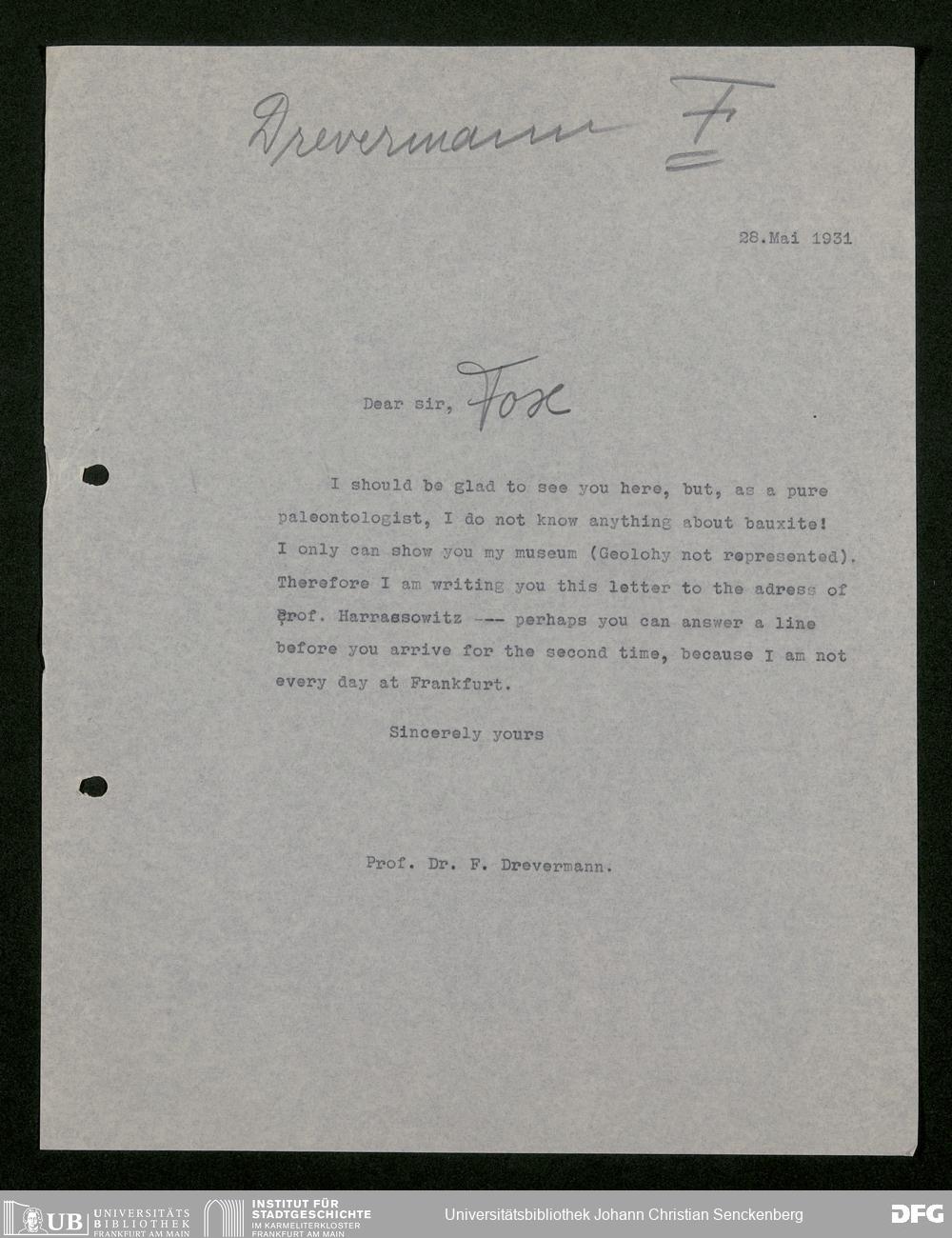 Drevermann F

28.Mai 1931

Dear sir, Fox

I should be glad to see you here, but, as a pure paleontologist, I do not know anything about bauxite! I only can show you my museum (Geolohy not represented). Therefore I am writing you this letter to the adress of Prof. Harrassowitz --- perhaps you can answer a line before you arrive for the second time, because I am not every day at Frankfurt.

Sincerely yours

Prof. Dr. F. Drevermann.

UB UNIVERSITÄTS BIBLIOTHEK FRANKFURT AM MAIN

INSTITUT FÜR STADTGESCHICHTE IM KARMELITERKLOSTER FRANKFURT AM MAIN

Universitätsbibliothek Johann Christian Senckenberg

DFG